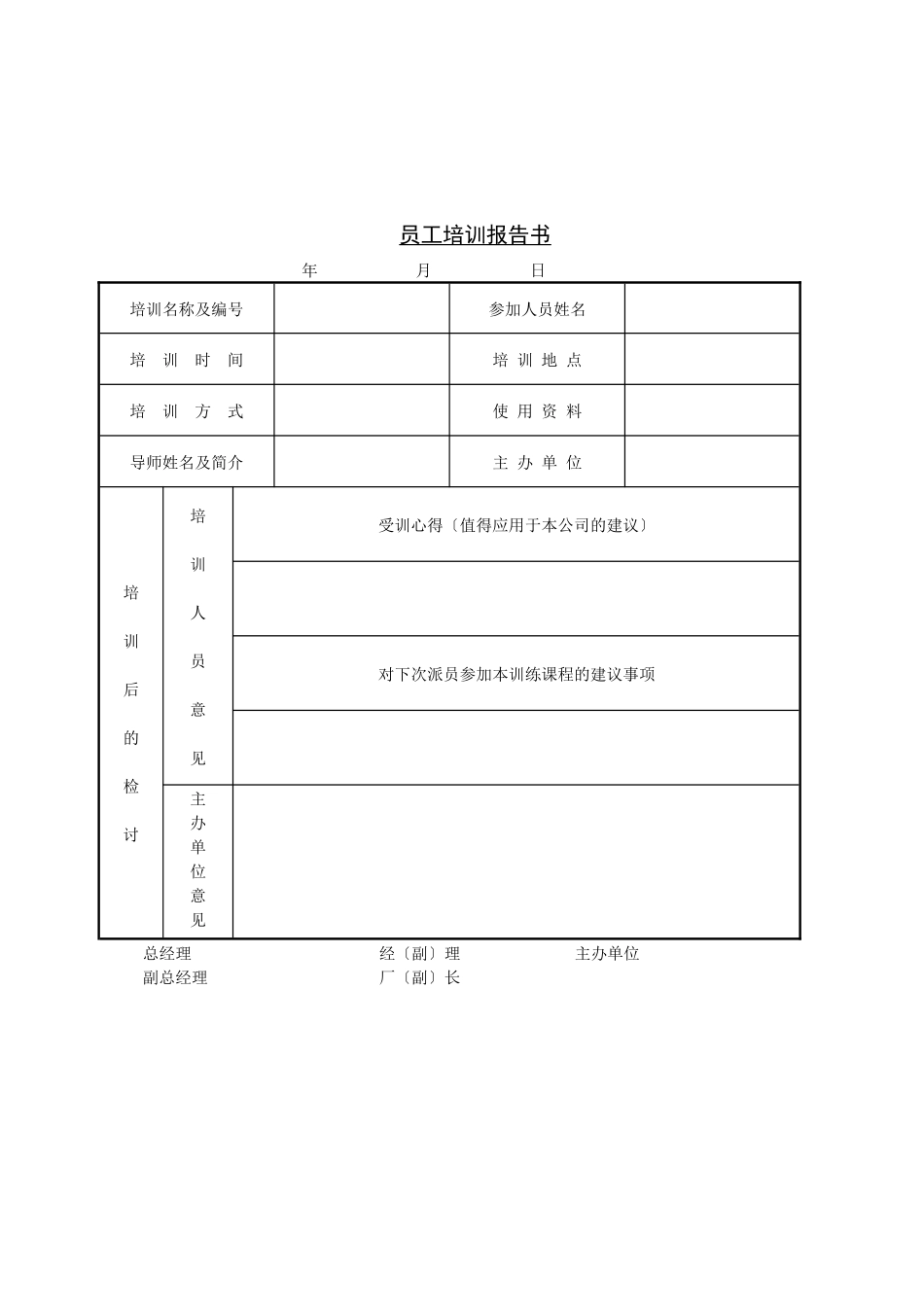 员工培训报告书

年 月 日

| 培训名称及编号 | | 参加人员姓名 | |
|---|---|---|---|
| 培 训 时 间 | | 培 训 地 点 | |
| 培 训 方 式 | | 使 用 资 料 | |
| 导师姓名及简介 | | 主 办 单 位 | |

| 培训后的检讨 | 培训人员意见 | 受训心得〔值得应用于本公司的建议〕 |
|---|---|---|
| | | |
| | | 对下次派员参加本训练课程的建议事项 |
| | | |
| | 主办单位意见 | |

总经理 经〔副〕理 主办单位
副总经理 厂〔副〕长